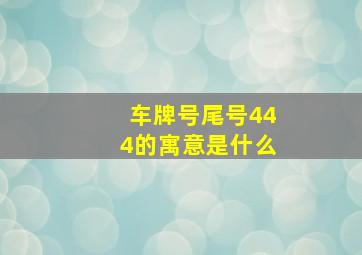 车牌号尾号444的寓意是什么